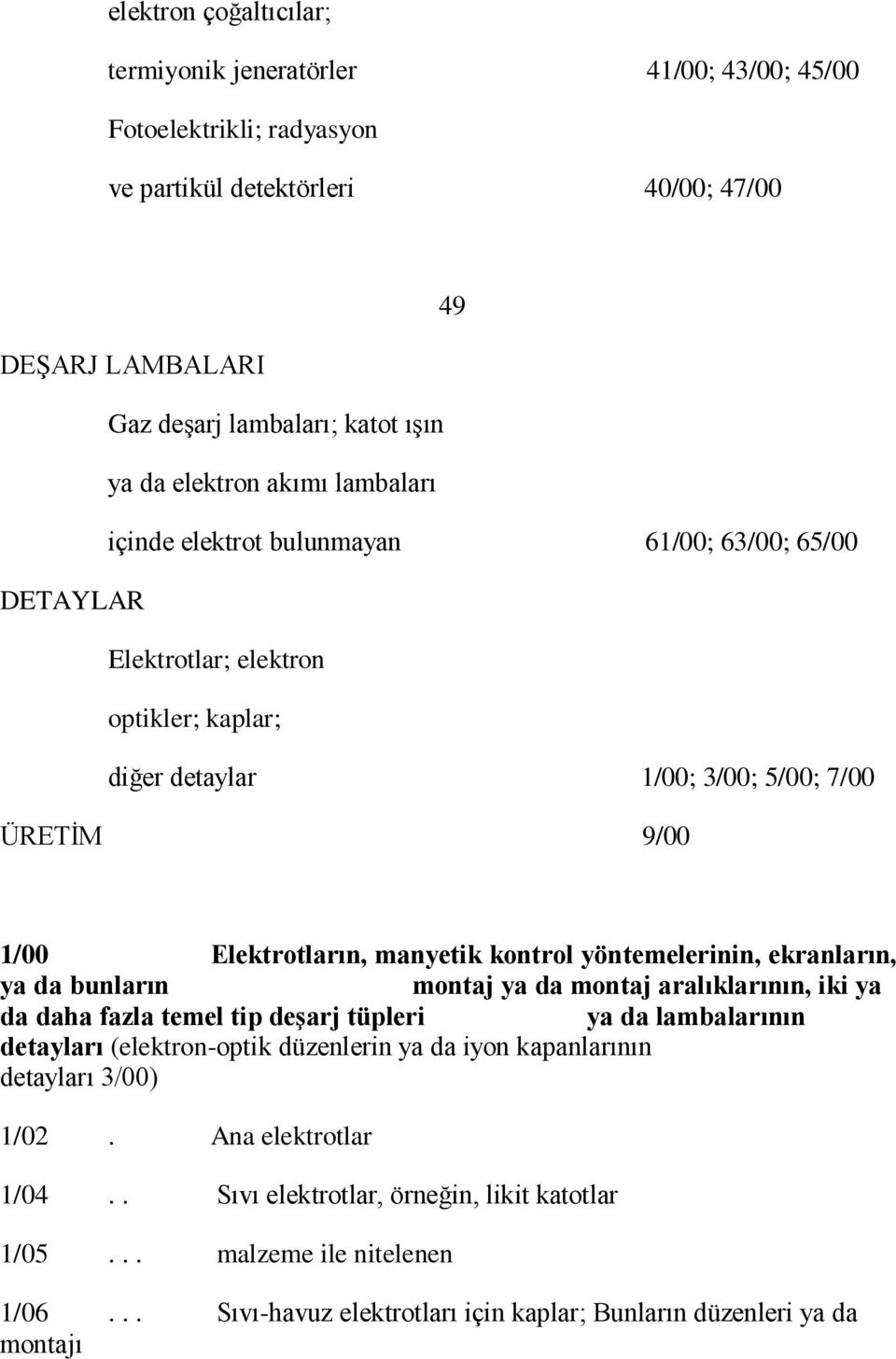 elektron çoğaltıcılar;

termiyonik jeneratörler 41/00; 43/00; 45/00

Fotoelektrikli; radyasyon

ve partikül detektörleri 40/00; 47/00

49

DEŞARJ LAMBALARI

Gaz deşarj lambaları; katot ışın

ya da elektron akımı lambaları

içinde elektrot bulunmayan 61/00; 63/00; 65/00

DETAYLAR

Elektrotlar; elektron

optikler; kaplar;

diğer detaylar 1/00; 3/00; 5/00; 7/00

ÜRETİM 9/00

1/00 Elektrotların, manyetik kontrol yöntemelerinin, ekranların, ya da bunların montaj ya da montaj aralıklarının, iki ya da daha fazla temel tip deşarj tüpleri ya da lambalarının detayları (elektron-optik düzenlerin ya da iyon kapanlarının detayları 3/00)

1/02 . Ana elektrotlar

1/04 . . Sıvı elektrotlar, örneğin, likit katotlar

1/05 . . . malzeme ile nitelenen

1/06 . . . Sıvı-havuz elektrotları için kaplar; Bunların düzenleri ya da montajı